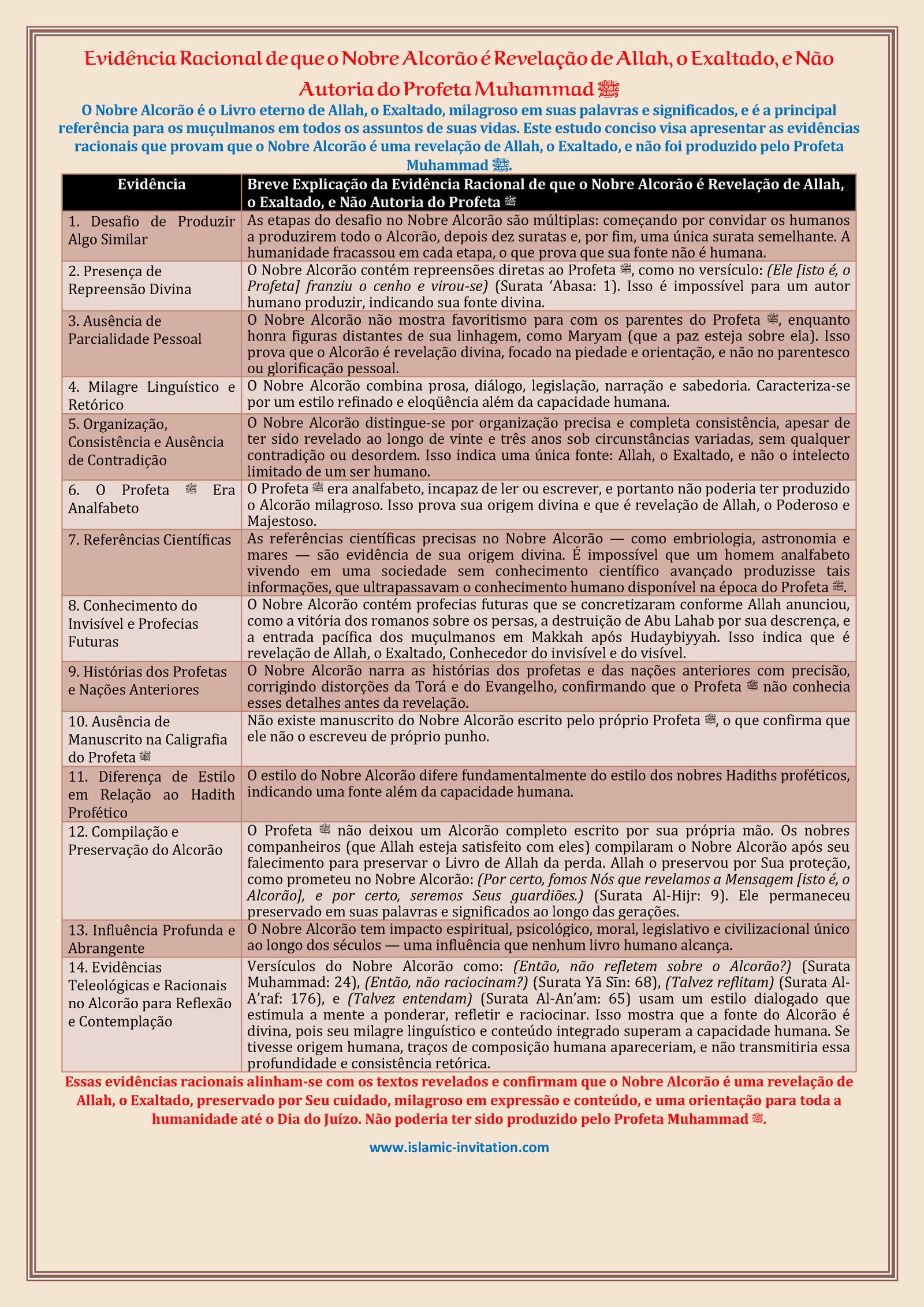 Evidência Racional de que o Nobre Alcorão é Revelação de Allah, o Exaltado, e Não Autoria do Profeta Muhammad ﷺ

O Nobre Alcorão é o Livro eterno de Allah, o Exaltado, milagroso em suas palavras e significados, e é a principal referência para os muçulmanos em todos os assuntos de suas vidas. Este estudo conciso visa apresentar as evidências racionais que provam que o Nobre Alcorão é uma revelação de Allah, o Exaltado, e não foi produzido pelo Profeta Muhammad ﷺ.

| Evidência | Breve Explicação da Evidência Racional de que o Nobre Alcorão é Revelação de Allah, o Exaltado, e Não Autoria do Profeta ﷺ |
|---|---|
| 1. Desafio de Produzir Algo Similar | As etapas do desafio no Nobre Alcorão são múltiplas: começando por convidar os humanos a produzirem todo o Alcorão, depois dez suratas e, por fim, uma única surata semelhante. A humanidade fracassou em cada etapa, o que prova que sua fonte não é humana. |
| 2. Presença de Repreensão Divina | O Nobre Alcorão contém repreensões diretas ao Profeta ﷺ, como no versículo: (Ele [isto é, o Profeta] franziu o cenho e virou-se) (Surata ‘Abasa: 1). Isso é impossível para um autor humano produzir, indicando sua fonte divina. |
| 3. Ausência de Parcialidade Pessoal | O Nobre Alcorão não mostra favoritismo para com os parentes do Profeta ﷺ, enquanto honra figuras distantes de sua linhagem, como Maryam (que a paz esteja sobre ela). Isso prova que o Alcorão é revelação divina, focado na piedade e orientação, e não no parentesco ou glorificação pessoal. |
| 4. Milagre Linguístico e Retórico | O Nobre Alcorão combina prosa, diálogo, legislação, narração e sabedoria. Caracteriza-se por um estilo refinado e eloqüência além da capacidade humana. |
| 5. Organização, Consistência e Ausência de Contradição | O Nobre Alcorão distingue-se por organização precisa e completa consistência, apesar de ter sido revelado ao longo de vinte e três anos sob circunstâncias variadas, sem qualquer contradição ou desordem. Isso indica uma única fonte: Allah, o Exaltado, e não o intelecto limitado de um ser humano. |
| 6. O Profeta ﷺ Era Analfabeto | O Profeta ﷺ era analfabeto, incapaz de ler ou escrever, e portanto não poderia ter produzido o Alcorão milagroso. Isso prova sua origem divina e que é revelação de Allah, o Poderoso e Majestoso. |
| 7. Referências Científicas | As referências científicas precisas no Nobre Alcorão — como embriologia, astronomia e mares — são evidência de sua origem divina. É impossível que um homem analfabeto vivendo em uma sociedade sem conhecimento científico avançado produzisse tais informações, que ultrapassavam o conhecimento humano disponível na época do Profeta ﷺ. |
| 8. Conhecimento do Invisível e Profecias Futuras | O Nobre Alcorão contém profecias futuras que se concretizaram conforme Allah anunciou, como a vitória dos romanos sobre os persas, a destruição de Abu Lahab por sua descrença, e a entrada pacífica dos muçulmanos em Makkah após Hudaybiyyah. Isso indica que é revelação de Allah, o Exaltado, Conhecedor do invisível e do visível. |
| 9. Histórias dos Profetas e Nações Anteriores | O Nobre Alcorão narra as histórias dos profetas e das nações anteriores com precisão, corrigindo distorções da Torá e do Evangelho, confirmando que o Profeta ﷺ não conhecia esses detalhes antes da revelação. |
| 10. Ausência de Manuscrito na Caligrafia do Profeta ﷺ | Não existe manuscrito do Nobre Alcorão escrito pelo próprio Profeta ﷺ, o que confirma que ele não o escreveu de próprio punho. |
| 11. Diferença de Estilo em Relação ao Hadith Profético | O estilo do Nobre Alcorão difere fundamentalmente do estilo dos nobres Hadiths proféticos, indicando uma fonte além da capacidade humana. |
| 12. Compilação e Preservação do Alcorão | O Profeta ﷺ não deixou um Alcorão completo escrito por sua própria mão. Os nobres companheiros (que Allah esteja satisfeito com eles) compilaram o Nobre Alcorão após seu falecimento para preservar o Livro de Allah da perda. Allah o preservou por Sua proteção, como prometeu no Nobre Alcorão: (Por certo, fomos Nós que revelamos a Mensagem [isto é, o Alcorão], e por certo, seremos Seus guardiões.) (Surata Al-Hijr: 9). Ele permaneceu preservado em suas palavras e significados ao longo das gerações. |
| 13. Influência Profunda e Abrangente | O Nobre Alcorão tem impacto espiritual, psicológico, moral, legislativo e civilizacional único ao longo dos séculos — uma influência que nenhum livro humano alcança. |
| 14. Evidências Teleológicas e Racionais no Alcorão para Reflexão e Contemplação | Versículos do Nobre Alcorão como: (Então, não refletem sobre o Alcorão?) (Surata Muhammad: 24), (Então, não raciocinam?) (Surata Yā Sīn: 68), (Talvez reflitam) (Surata Al-A’raf: 176), e (Talvez entendam) (Surata Al-An’am: 65) usam um estilo dialogado que estimula a mente a ponderar, refletir e raciocinar. Isso mostra que a fonte do Alcorão é divina, pois seu milagre linguístico e conteúdo integrado superam a capacidade humana. Se tivesse origem humana, traços de composição humana apareceriam, e não transmitiria essa profundidade e consistência retórica. |

Essas evidências racionais alinham-se com os textos revelados e confirmam que o Nobre Alcorão é uma revelação de Allah, o Exaltado, preservado por Seu cuidado, milagroso em expressão e conteúdo, e uma orientação para toda a humanidade até o Dia do Juízo. Não poderia ter sido produzido pelo Profeta Muhammad ﷺ.

www.islamic-invitation.com